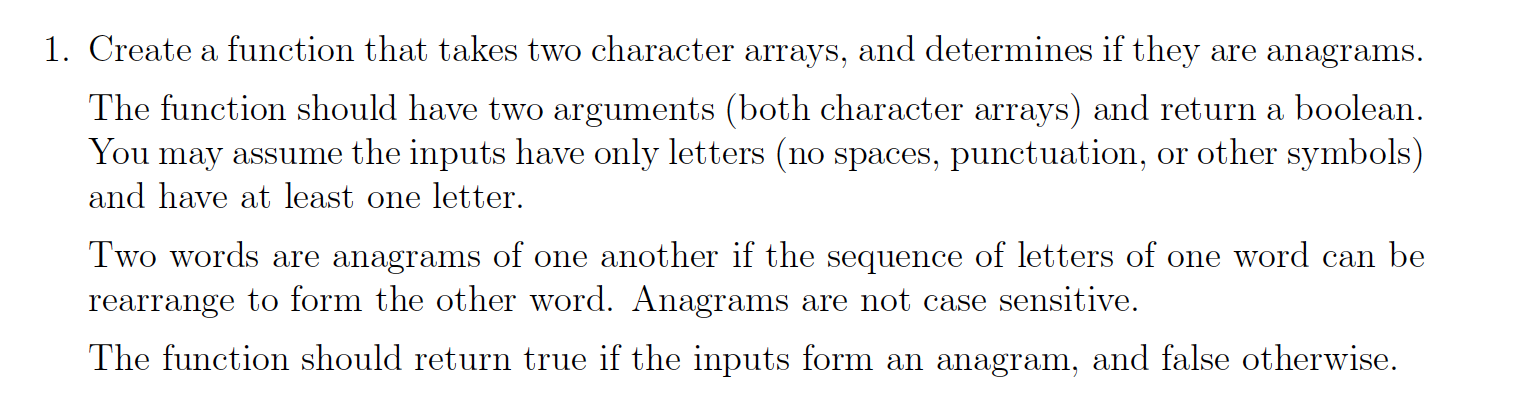 1. Create a function that takes two character arrays, and determines if they are anagrams.

The function should have two arguments (both character arrays) and return a boolean. You may assume the inputs have only letters (no spaces, punctuation, or other symbols) and have at least one letter.

Two words are anagrams of one another if the sequence of letters of one word can be rearrange to form the other word. Anagrams are not case sensitive.

The function should return true if the inputs form an anagram, and false otherwise.